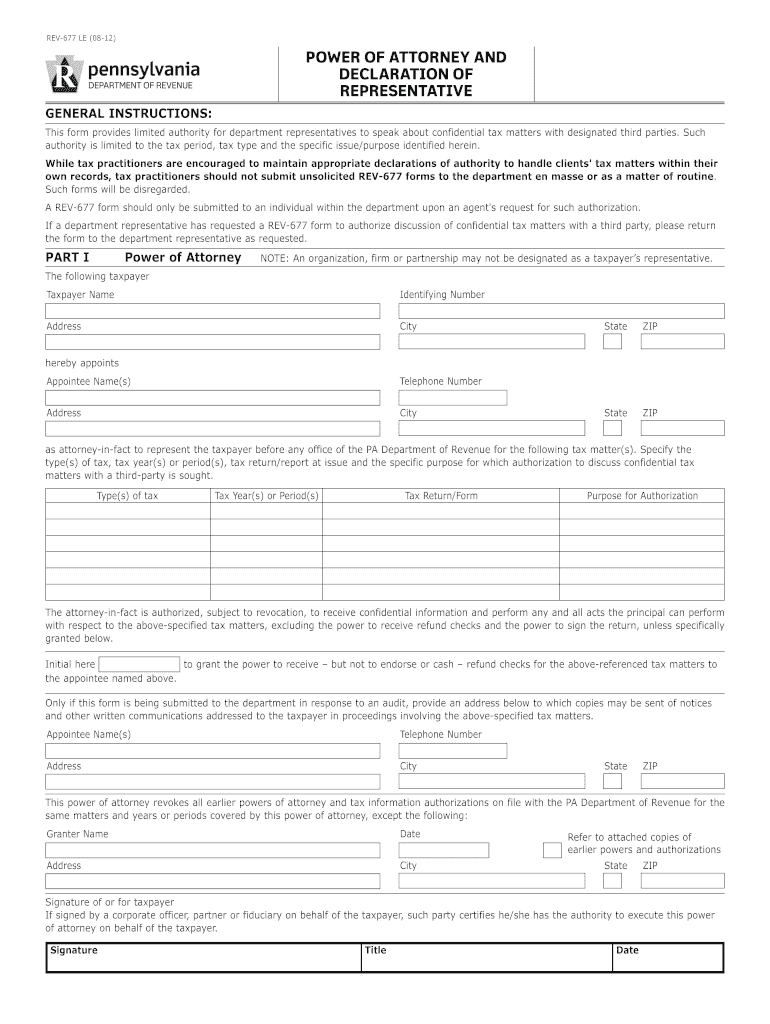 REV-677 LE (08-12)

pennsylvania
DEPARTMENT OF REVENUE

POWER OF ATTORNEY AND DECLARATION OF REPRESENTATIVE

GENERAL INSTRUCTIONS:

This form provides limited authority for department representatives to speak about confidential tax matters with designated third parties. Such authority is limited to the tax period, tax type and the specific issue/purpose identified herein.

While tax practitioners are encouraged to maintain appropriate declarations of authority to handle clients' tax matters within their own records, tax practitioners should not submit unsolicited REV-677 forms to the department en masse or as a matter of routine. Such forms will be disregarded.

A REV-677 form should only be submitted to an individual within the department upon an agent's request for such authorization.

If a department representative has requested a REV-677 form to authorize discussion of confidential tax matters with a third party, please return the form to the department representative as requested.

PART I Power of Attorney NOTE: An organization, firm or partnership may not be designated as a taxpayer's representative.

The following taxpayer

Taxpayer Name

Identifying Number

Address

City

State ZIP

hereby appoints

Appointee Name(s)

Telephone Number

Address

City

State ZIP

as attorney-in-fact to represent the taxpayer before any office of the PA Department of Revenue for the following tax matter(s). Specify the type(s) of tax, tax year(s) or period(s), tax return/report at issue and the specific purpose for which authorization to discuss confidential tax matters with a third-party is sought.

| Type(s) of tax | Tax Year(s) or Period(s) | Tax Return/Form | Purpose for Authorization |
|---|---|---|---|
| | | | |
| | | | |
| | | | |
| | | | |
| | | | |

The attorney-in-fact is authorized, subject to revocation, to receive confidential information and perform any and all acts the principal can perform with respect to the above-specified tax matters, excluding the power to receive refund checks and the power to sign the return, unless specifically granted below.

Initial here to grant the power to receive – but not to endorse or cash – refund checks for the above-referenced tax matters to the appointee named above.

Only if this form is being submitted to the department in response to an audit, provide an address below to which copies may be sent of notices and other written communications addressed to the taxpayer in proceedings involving the above-specified tax matters.

Appointee Name(s)

Telephone Number

Address

City

State ZIP

This power of attorney revokes all earlier powers of attorney and tax information authorizations on file with the PA Department of Revenue for the same matters and years or periods covered by this power of attorney, except the following:

Granter Name

Date

Refer to attached copies of earlier powers and authorizations

Address

City

State ZIP

Signature of or for taxpayer
If signed by a corporate officer, partner or fiduciary on behalf of the taxpayer, such party certifies he/she has the authority to execute this power of attorney on behalf of the taxpayer.

| Signature | Title | Date |
|---|---|---|
| | | |